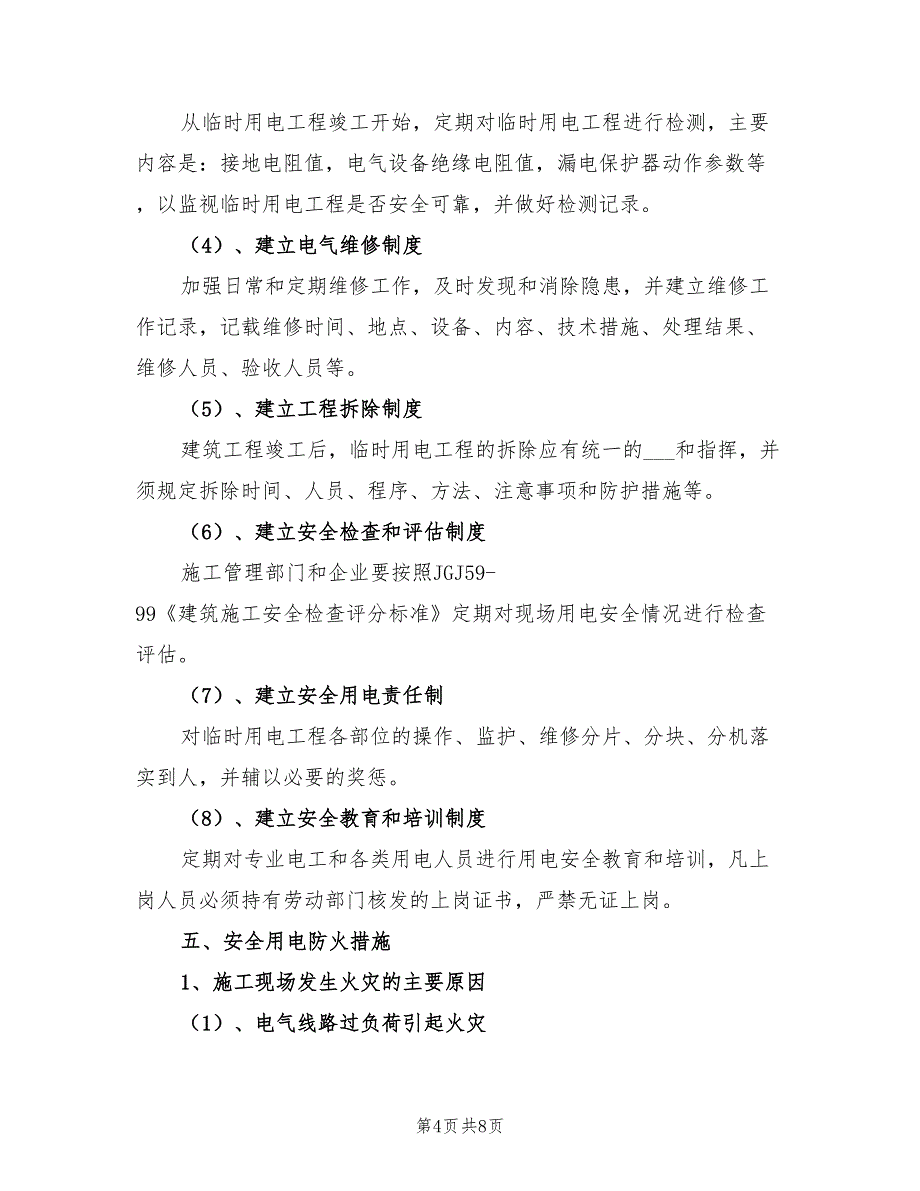 从临时用电工程竣工开始，定期对临时用电工程进行检测，主要内容是：接地电阻值，电气设备绝缘电阻值，漏电保护器动作参数等，以监视临时用电工程是否安全可靠，并做好检测记录。

（4）、建立电气维修制度

加强日常和定期维修工作，及时发现和消除隐患，并建立维修工作记录，记载维修时间、地点、设备、内容、技术措施、处理结果、维修人员、验收人员等。

（5）、建立工程拆除制度

建筑工程竣工后，临时用电工程的拆除应有统一的___和指挥，并须规定拆除时间、人员、程序、方法、注意事项和防护措施等。

（6）、建立安全检查和评估制度

施工管理部门和企业要按照JGJ59-99《建筑施工安全检查评分标准》定期对现场用电安全情况进行检查评估。

（7）、建立安全用电责任制

对临时用电工程各部位的操作、监护、维修分片、分块、分机落实到人，并辅以必要的奖惩。

（8）、建立安全教育和培训制度

定期对专业电工和各类用电人员进行用电安全教育和培训，凡上岗人员必须持有劳动部门核发的上岗证书，严禁无证上岗。

五、安全用电防火措施

1、施工现场发生火灾的主要原因

（1）、电气线路过负荷引起火灾

第4页 共8页